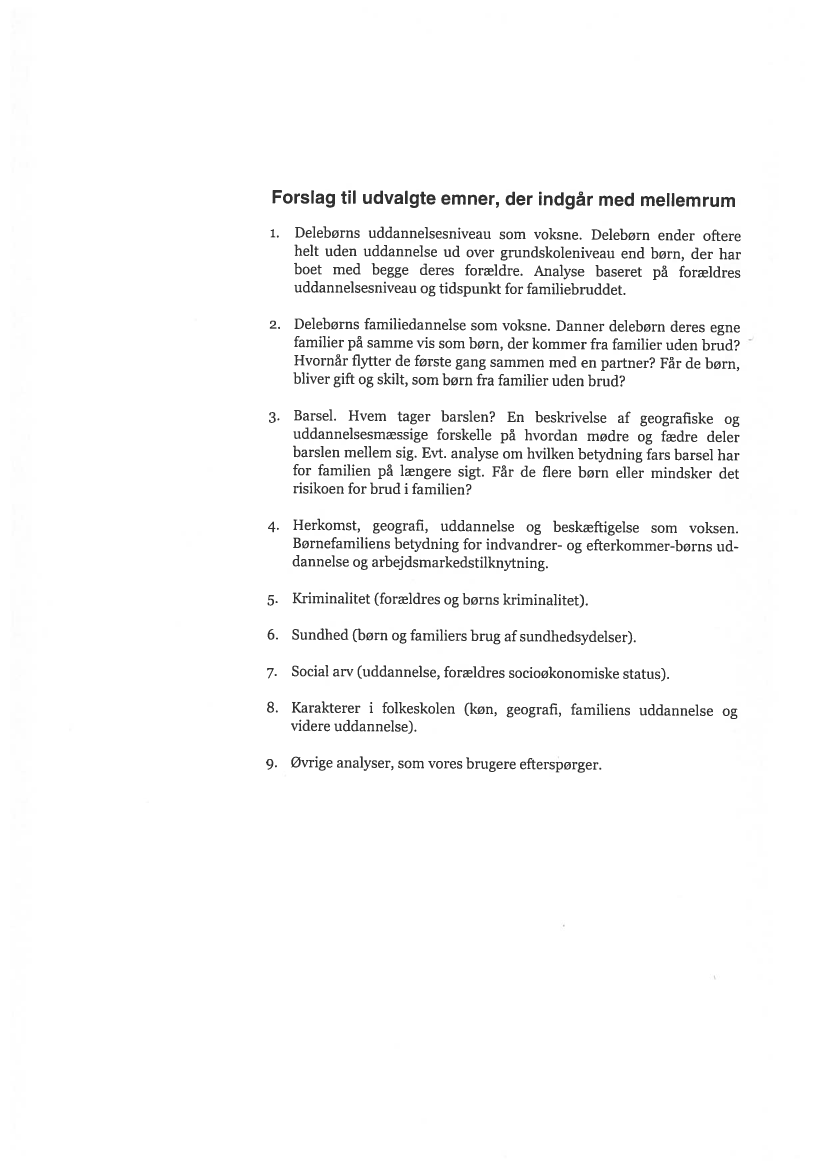 Forslag til udvalgte emner, der indgår med mellemrum

1. Delebørns uddannelsesniveau som voksne. Delebørn ender oftere helt uden uddannelse ud over grundskoleniveau end børn, der har boet med begge deres forældre. Analyse baseret på forældres uddannelsesniveau og tidspunkt for familiebruddet.

2. Delebørns familiedannelse som voksne. Danner delebørn deres egne familier på samme vis som børn, der kommer fra familier uden brud? Hvornår flytter de første gang sammen med en partner? Får de børn, bliver gift og skilt, som børn fra familier uden brud?

3. Barsel. Hvem tager barslen? En beskrivelse af geografiske og uddannelsesmæssige forskelle på hvordan mødre og fædre deler barslen mellem sig. Evt. analyse om hvilken betydning fars barsel har for familien på længere sigt. Får de flere børn eller mindsker det risikoen for brud i familien?

4. Herkomst, geografi, uddannelse og beskæftigelse som voksen. Børnefamiliens betydning for indvandrer- og efterkommer-børns uddannelse og arbejdsmarkedstilknytning.

5. Kriminalitet (forældres og børns kriminalitet).

6. Sundhed (børn og familiers brug af sundhedsydelser).

7. Social arv (uddannelse, forældres socioøkonomiske status).

8. Karakterer i folkeskolen (køn, geografi, familiens uddannelse og videre uddannelse).

9. Øvrige analyser, som vores brugere efterspørger.